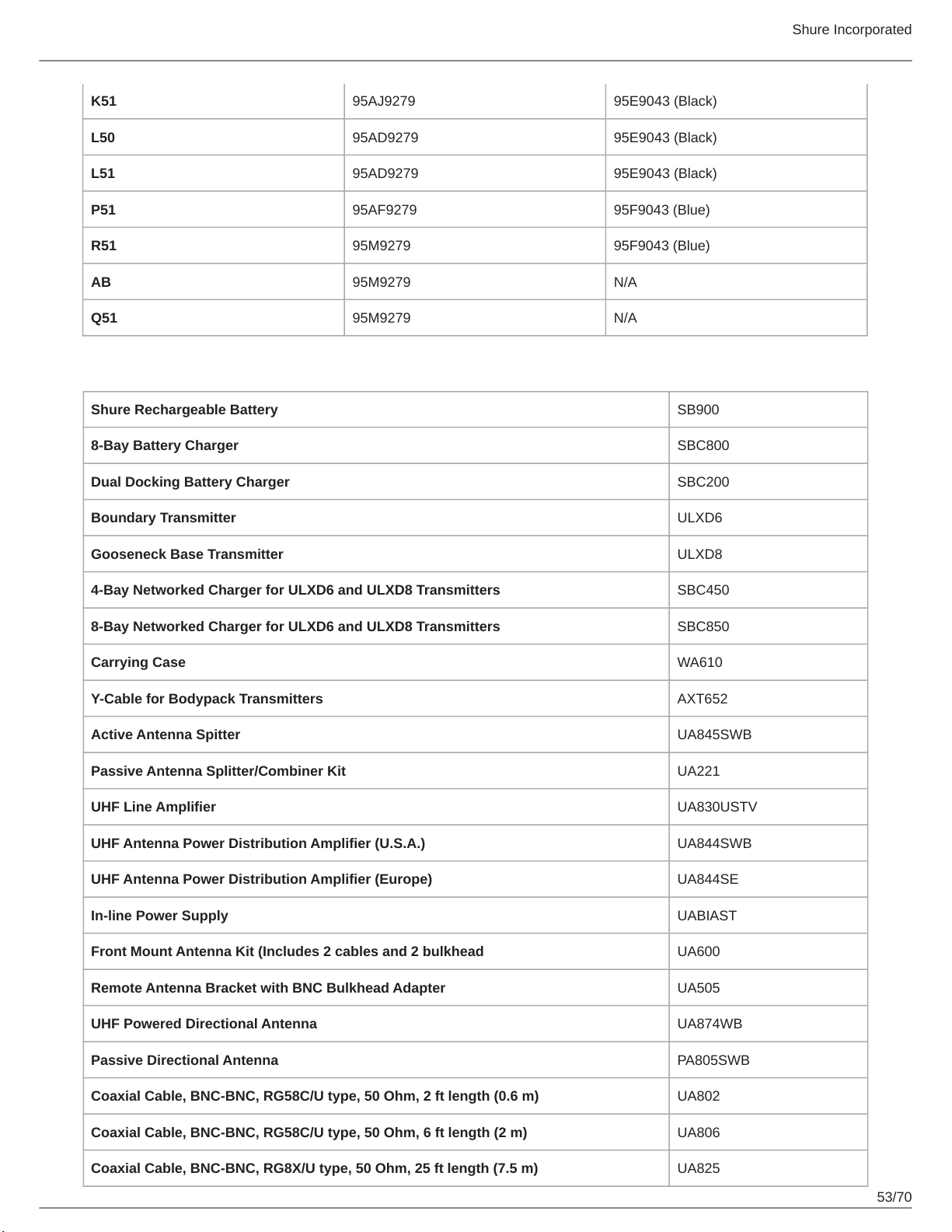 Shure Incorporated

| K51 | 95AJ9279 | 95E9043 (Black) |
|---|---|---|
| L50 | 95AD9279 | 95E9043 (Black) |
| L51 | 95AD9279 | 95E9043 (Black) |
| P51 | 95AF9279 | 95F9043 (Blue) |
| R51 | 95M9279 | 95F9043 (Blue) |
| AB | 95M9279 | N/A |
| Q51 | 95M9279 | N/A |

| Shure Rechargeable Battery | SB900 |
|---|---|
| 8-Bay Battery Charger | SBC800 |
| Dual Docking Battery Charger | SBC200 |
| Boundary Transmitter | ULXD6 |
| Gooseneck Base Transmitter | ULXD8 |
| 4-Bay Networked Charger for ULXD6 and ULXD8 Transmitters | SBC450 |
| 8-Bay Networked Charger for ULXD6 and ULXD8 Transmitters | SBC850 |
| Carrying Case | WA610 |
| Y-Cable for Bodypack Transmitters | AXT652 |
| Active Antenna Spitter | UA845SWB |
| Passive Antenna Splitter/Combiner Kit | UA221 |
| UHF Line Amplifier | UA830USTV |
| UHF Antenna Power Distribution Amplifier (U.S.A.) | UA844SWB |
| UHF Antenna Power Distribution Amplifier (Europe) | UA844SE |
| In-line Power Supply | UABIAST |
| Front Mount Antenna Kit (Includes 2 cables and 2 bulkhead | UA600 |
| Remote Antenna Bracket with BNC Bulkhead Adapter | UA505 |
| UHF Powered Directional Antenna | UA874WB |
| Passive Directional Antenna | PA805SWB |
| Coaxial Cable, BNC-BNC, RG58C/U type, 50 Ohm, 2 ft length (0.6 m) | UA802 |
| Coaxial Cable, BNC-BNC, RG58C/U type, 50 Ohm, 6 ft length (2 m) | UA806 |
| Coaxial Cable, BNC-BNC, RG8X/U type, 50 Ohm, 25 ft length (7.5 m) | UA825 |

53/70